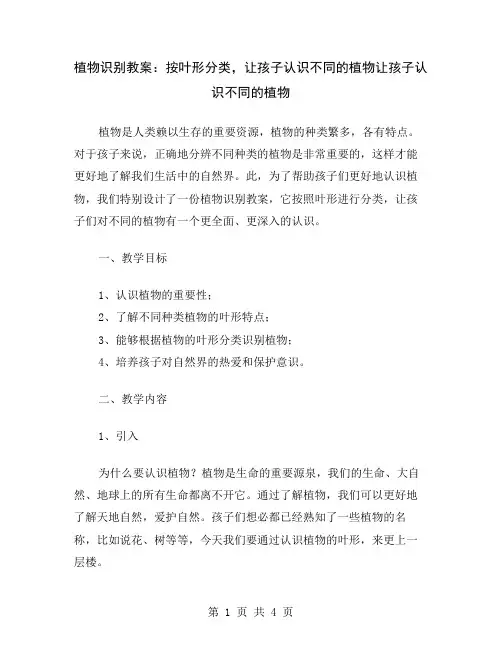 植物识别教案：按叶形分类，让孩子认识不同的植物让孩子认识不同的植物

植物是人类赖以生存的重要资源，植物的种类繁多，各有特点。对于孩子来说，正确地分辨不同种类的植物是非常重要的，这样才能更好地了解我们生活中的自然界。此，为了帮助孩子们更好地认识植物，我们特别设计了一份植物识别教案，它按照叶形进行分类，让孩子们对不同的植物有一个更全面、更深入的认识。

一、教学目标

1、认识植物的重要性；
2、了解不同种类植物的叶形特点；
3、能够根据植物的叶形分类识别植物；
4、培养孩子对自然界的热爱和保护意识。

二、教学内容

1、引入

为什么要认识植物？植物是生命的重要源泉，我们的生命、大自然、地球上的所有生命都离不开它。通过了解植物，我们可以更好地了解天地自然，爱护自然。孩子们想必都已经熟知了一些植物的名称，比如说花、树等等，今天我们要通过认识植物的叶形，来更上一层楼。

第 1 页 共 4 页